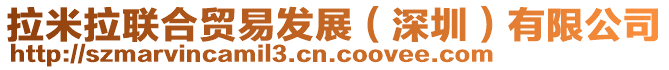 拉米拉联合贸易发展（深圳）有限公司
http://szmarvincamil3.cn.coovee.com